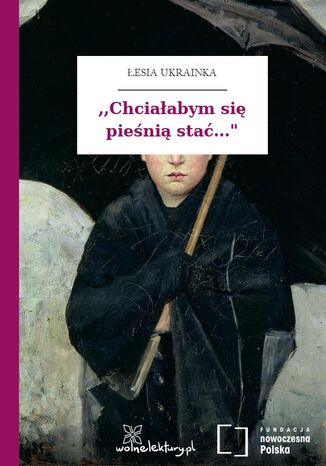 ŁESIA UKRAINKA

,,Chciałabym się pieśnią stać..."

wolnelektury.pl

FUNDACJA
nowoczesna
Polska